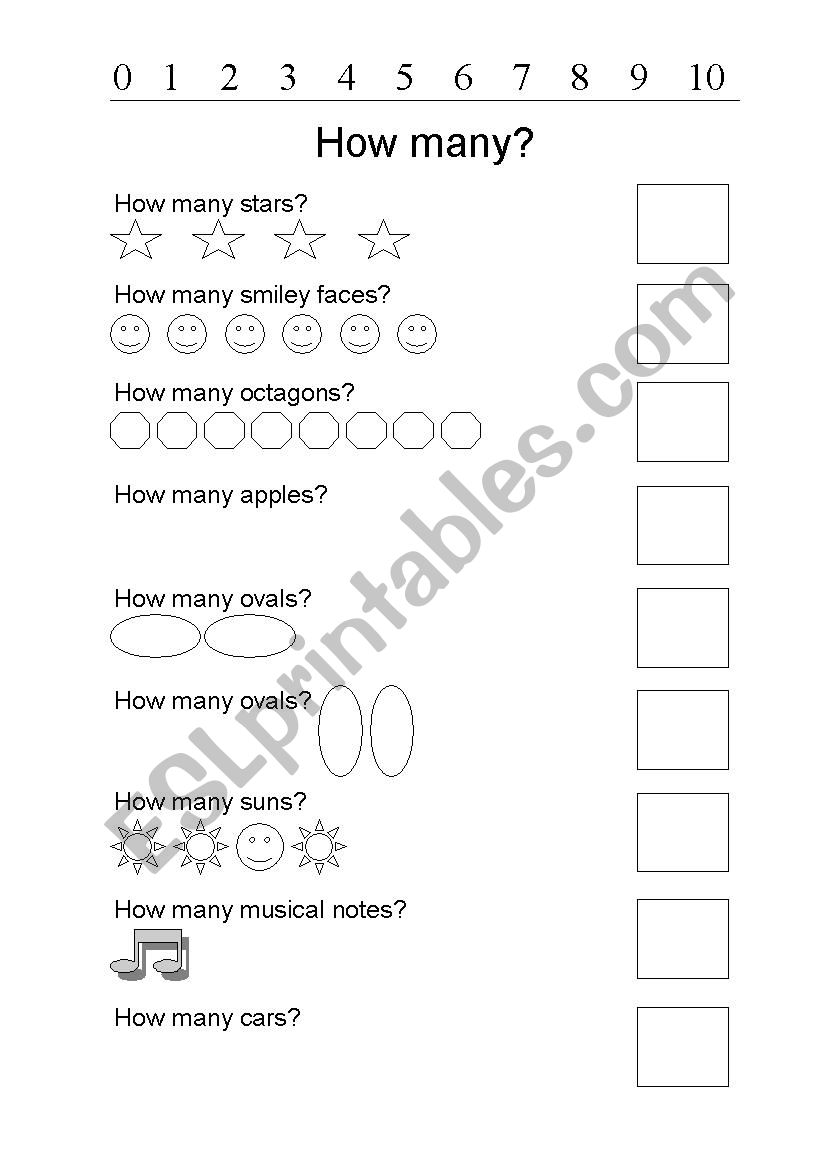 0 1 2 3 4 5 6 7 8 9 10

How many?

How many stars?

How many smiley faces?

How many octagons?

How many apples?

How many ovals?

How many ovals?

How many suns?

How many musical notes?

How many cars?

ESLprintables.com